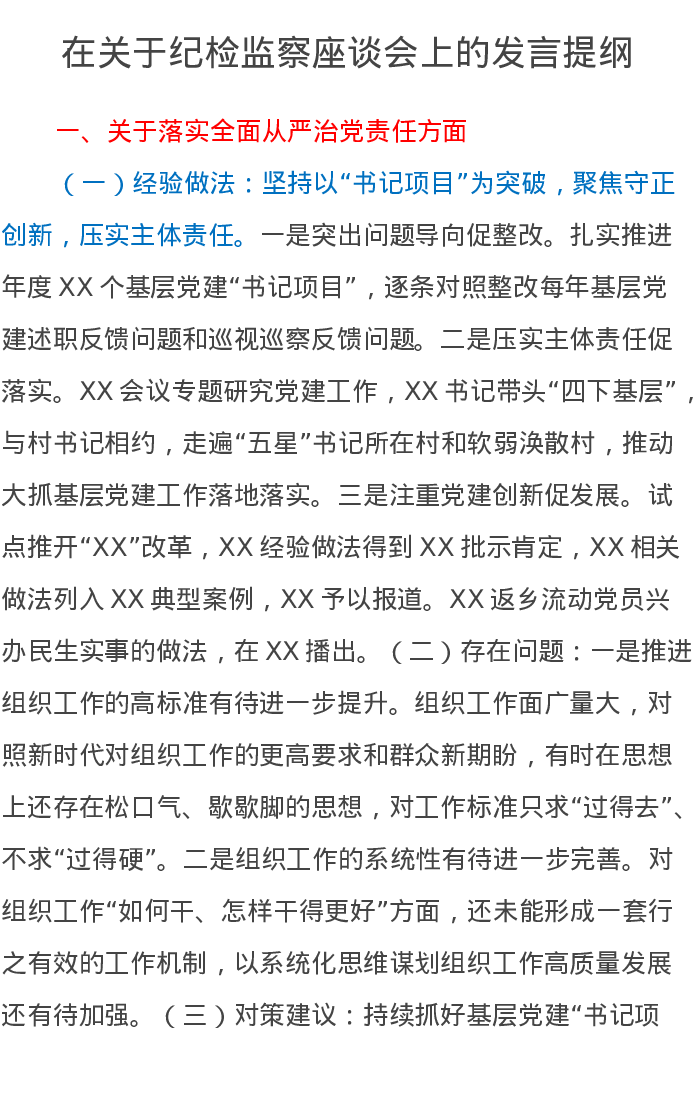 在关于纪检监察座谈会上的发言提纲

一、关于落实全面从严治党责任方面

（一）经验做法：坚持以“书记项目”为突破，聚焦守正创新，压实主体责任。一是突出问题导向促整改。扎实推进年度 XX 个基层党建“书记项目”，逐条对照整改每年基层党建述职反馈问题和巡视巡察反馈问题。二是压实主体责任促落实。XX 会议专题研究党建工作，XX 书记带头“四下基层”，与村书记相约，走遍“五星”书记所在村和软弱涣散村，推动大抓基层党建工作落地落实。三是注重党建创新促发展。试点推开“XX”改革，XX 经验做法得到 XX 批示肯定，XX 相关做法列入 XX 典型案例，XX 予以报道。XX 返乡流动党员兴办民生实事的做法，在 XX 播出。（二）存在问题：一是推进组织工作的高标准有待进一步提升。组织工作面广量大，对照新时代对组织工作的更高要求和群众新期盼，有时在思想上还存在松口气、歇歇脚的思想，对工作标准只求“过得去”、不求“过得硬”。二是组织工作的系统性有待进一步完善。对组织工作“如何干、怎样干得更好”方面，还未能形成一套行之有效的工作机制，以系统化思维谋划组织工作高质量发展还有待加强。（三）对策建议：持续抓好基层党建“书记项